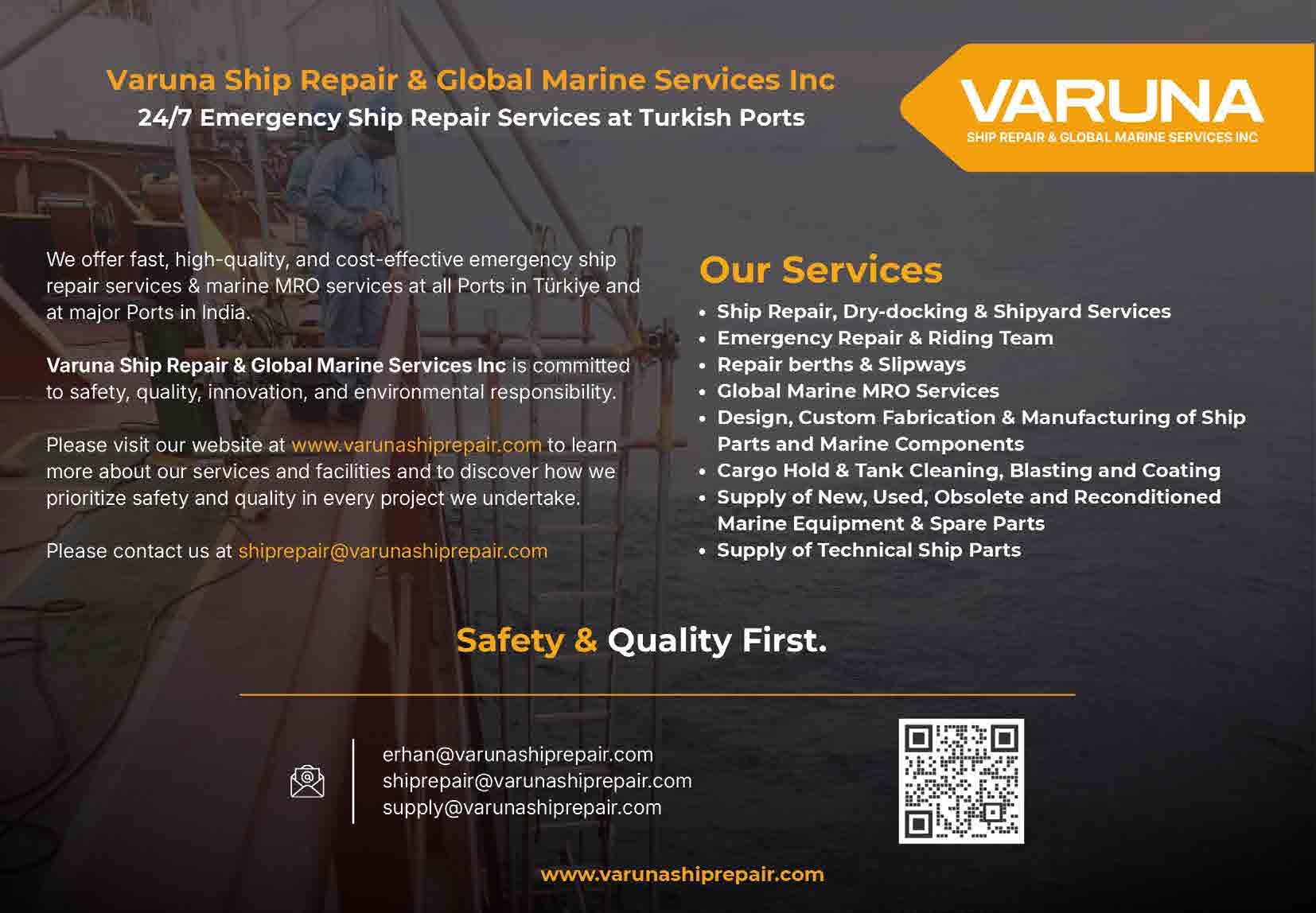 Varuna Ship Repair & Global Marine Services Inc
24/7 Emergency Ship Repair Services at Turkish Ports

VARUNA
SHIP REPAIR & GLOBAL MARINE SERVICES INC

We offer fast, high-quality, and cost-effective emergency ship repair services & marine MRO services at all Ports in Türkiye and at major Ports in India.

Varuna Ship Repair & Global Marine Services Inc is committed to safety, quality, innovation, and environmental responsibility.

Please visit our website at www.varunashiprepair.com to learn more about our services and facilities and to discover how we prioritize safety and quality in every project we undertake.

Please contact us at shiprepair@varunashiprepair.com

Our Services
• Ship Repair, Dry-docking & Shipyard Services
• Emergency Repair & Riding Team
• Repair berths & Slipways
• Global Marine MRO Services
• Design, Custom Fabrication & Manufacturing of Ship Parts and Marine Components
• Cargo Hold & Tank Cleaning, Blasting and Coating
• Supply of New, Used, Obsolete and Reconditioned Marine Equipment & Spare Parts
• Supply of Technical Ship Parts

Safety & Quality First.

erhan@varunashiprepair.com
shiprepair@varunashiprepair.com
supply@varunashiprepair.com

www.varunashiprepair.com